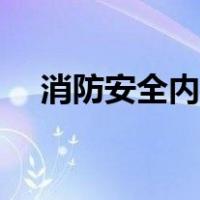 消防安全内